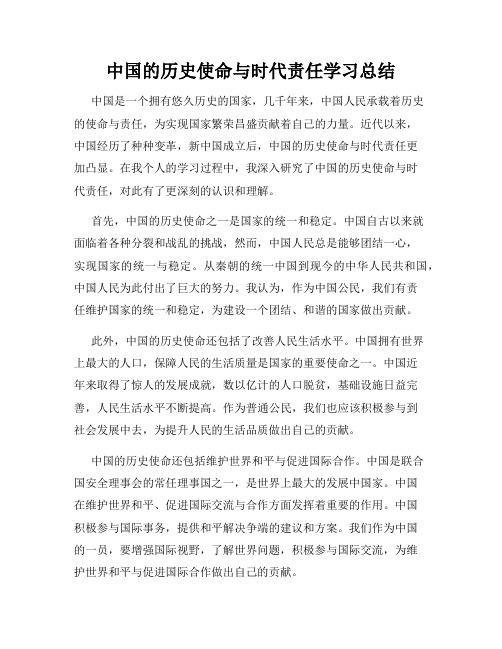 中国的历史使命与时代责任学习总结

中国是一个拥有悠久历史的国家，几千年来，中国人民承载着历史的使命与责任，为实现国家繁荣昌盛贡献着自己的力量。近代以来，中国经历了种种变革，新中国成立后，中国的历史使命与时代责任更加凸显。在我个人的学习过程中，我深入研究了中国的历史使命与时代责任，对此有了更深刻的认识和理解。

首先，中国的历史使命之一是国家的统一和稳定。中国自古以来就面临着各种分裂和战乱的挑战，然而，中国人民总是能够团结一心，实现国家的统一与稳定。从秦朝的统一中国到现今的中华人民共和国，中国人民为此付出了巨大的努力。我认为，作为中国公民，我们有责任维护国家的统一和稳定，为建设一个团结、和谐的国家做出贡献。

此外，中国的历史使命还包括了改善人民生活水平。中国拥有世界上最大的人口，保障人民的生活质量是国家的重要使命之一。中国近年来取得了惊人的发展成就，数以亿计的人口脱贫，基础设施日益完善，人民生活水平不断提高。作为普通公民，我们也应该积极参与到社会发展中去，为提升人民的生活品质做出自己的贡献。

中国的历史使命还包括维护世界和平与促进国际合作。中国是联合国安全理事会的常任理事国之一，是世界上最大的发展中国家。中国在维护世界和平、促进国际交流与合作方面发挥着重要的作用。中国积极参与国际事务，提供和平解决争端的建议和方案。我们作为中国的一员，要增强国际视野，了解世界问题，积极参与国际交流，为维护世界和平与促进国际合作做出自己的贡献。